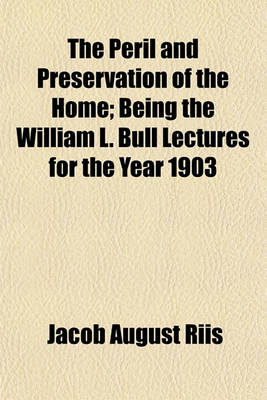 The Peril and Preservation of the Home; Being the William L. Bull Lectures for the Year 1903

Jacob August Riis